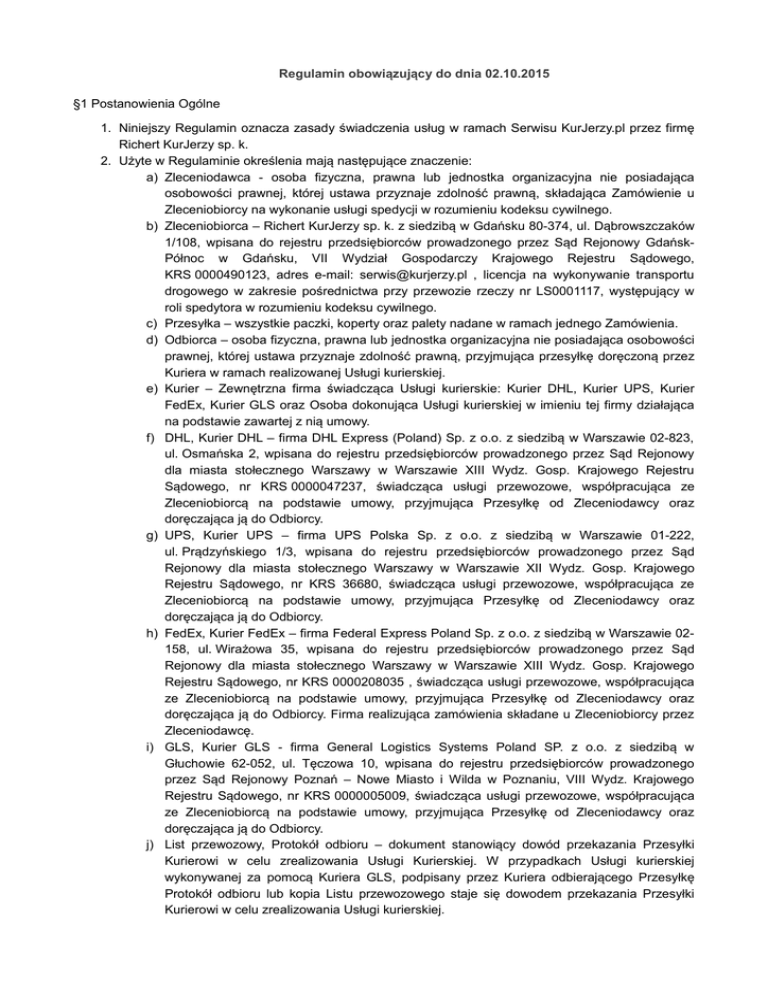 Regulamin obowiązujący do dnia 02.10.2015

§1 Postanowienia Ogólne

1. Niniejszy Regulamin oznacza zasady świadczenia usług w ramach Serwisu KurJerzy.pl przez firmę Richert KurJerzy sp. k.
2. Użyte w Regulaminie określenia mają następujące znaczenie:
a) Zleceniodawca - osoba fizyczna, prawna lub jednostka organizacyjna nie posiadająca osobowości prawnej, której ustawa przyznaje zdolność prawną, składająca Zamówienie u Zleceniobiorcy na wykonanie usługi spedycji w rozumieniu kodeksu cywilnego.
b) Zleceniobiorca – Richert KurJerzy sp. k. z siedzibą w Gdańsku 80-374, ul. Dąbrowszczaków 1/108, wpisana do rejestru przedsiębiorców prowadzonego przez Sąd Rejonowy Gdańsk-Północ w Gdańsku, VII Wydział Gospodarczy Krajowego Rejestru Sądowego, KRS 0000490123, adres e-mail: serwis@kurjerzy.pl , licencja na wykonywanie transportu drogowego w zakresie pośrednictwa przy przewozie rzeczy nr LS0001117, występujący w roli spedytora w rozumieniu kodeksu cywilnego.
c) Przesyłka – wszystkie paczki, koperty oraz palety nadane w ramach jednego Zamówienia.
d) Odbiorca – osoba fizyczna, prawna lub jednostka organizacyjna nie posiadająca osobowości prawnej, której ustawa przyznaje zdolność prawną, przyjmująca przesyłkę doręczoną przez Kuriera w ramach realizowanej Usługi kurierskiej.
e) Kurier – Zewnętrzna firma świadcząca Usługi kurierskie: Kurier DHL, Kurier UPS, Kurier FedEx, Kurier GLS oraz Osoba dokonująca Usługi kurierskiej w imieniu tej firmy działająca na podstawie zawartej z nią umowy.
f) DHL, Kurier DHL – firma DHL Express (Poland) Sp. z o.o. z siedzibą w Warszawie 02-823, ul. Osmańska 2, wpisana do rejestru przedsiębiorców prowadzonego przez Sąd Rejonowy dla miasta stołecznego Warszawy w Warszawie XIII Wydz. Gosp. Krajowego Rejestru Sądowego, nr KRS 0000047237, świadcząca usługi przewozowe, współpracująca ze Zleceniobiorcą na podstawie umowy, przyjmująca Przesyłkę od Zleceniodawcy oraz doręczająca ją do Odbiorcy.
g) UPS, Kurier UPS – firma UPS Polska Sp. z o.o. z siedzibą w Warszawie 01-222, ul. Prądzyńskiego 1/3, wpisana do rejestru przedsiębiorców prowadzonego przez Sąd Rejonowy dla miasta stołecznego Warszawy w Warszawie XII Wydz. Gosp. Krajowego Rejestru Sądowego, nr KRS 36680, świadcząca usługi przewozowe, współpracująca ze Zleceniobiorcą na podstawie umowy, przyjmująca Przesyłkę od Zleceniodawcy oraz doręczająca ją do Odbiorcy.
h) FedEx, Kurier FedEx – firma Federal Express Poland Sp. z o.o. z siedzibą w Warszawie 02-158, ul. Wirażowa 35, wpisana do rejestru przedsiębiorców prowadzonego przez Sąd Rejonowy dla miasta stołecznego Warszawy w Warszawie XIII Wydz. Gosp. Krajowego Rejestru Sądowego, nr KRS 0000208035 , świadcząca usługi przewozowe, współpracująca ze Zleceniobiorcą na podstawie umowy, przyjmująca Przesyłkę od Zleceniodawcy oraz doręczająca ją do Odbiorcy. Firma realizująca zamówienia składane u Zleceniobiorcy przez Zleceniodawcę.
i) GLS, Kurier GLS - firma General Logistics Systems Poland SP. z o.o. z siedzibą w Głuchowie 62-052, ul. Tęczowa 10, wpisana do rejestru przedsiębiorców prowadzonego przez Sąd Rejonowy Poznań – Nowe Miasto i Wilda w Poznaniu, VIII Wydz. Krajowego Rejestru Sądowego, nr KRS 0000005009, świadcząca usługi przewozowe, współpracująca ze Zleceniobiorcą na podstawie umowy, przyjmująca Przesyłkę od Zleceniodawcy oraz doręczająca ją do Odbiorcy.
j) List przewozowy, Protokół odbioru – dokument stanowiący dowód przekazania Przesyłki Kurierowi w celu zrealizowania Usługi Kurierskiej. W przypadkach Usługi kurierskiej wykonywanej za pomocą Kuriera GLS, podpisany przez Kuriera odbierającego Przesyłkę Protokół odbioru lub kopia Listu przewozowego staje się dowodem przekazania Przesyłki Kurierowi w celu zrealizowania Usługi kurierskiej.